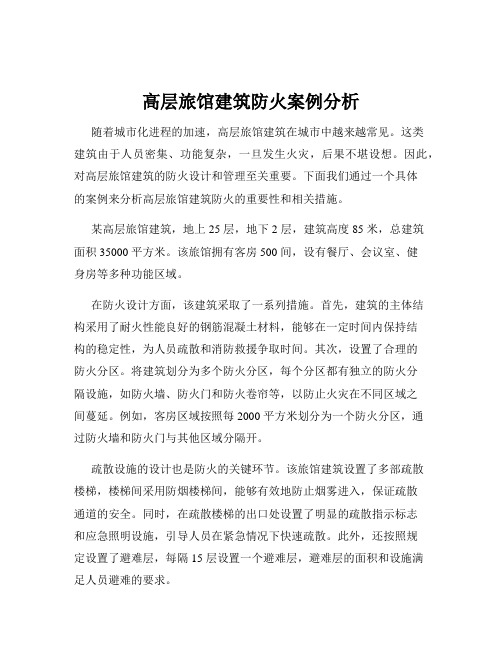 高层旅馆建筑防火案例分析

随着城市化进程的加速，高层旅馆建筑在城市中越来越常见。这类建筑由于人员密集、功能复杂，一旦发生火灾，后果不堪设想。因此，对高层旅馆建筑的防火设计和管理至关重要。下面我们通过一个具体的案例来分析高层旅馆建筑防火的重要性和相关措施。

某高层旅馆建筑，地上 25 层，地下 2 层，建筑高度 85 米，总建筑面积 35000 平方米。该旅馆拥有客房 500 间，设有餐厅、会议室、健身房等多种功能区域。

在防火设计方面，该建筑采取了一系列措施。首先，建筑的主体结构采用了耐火性能良好的钢筋混凝土材料，能够在一定时间内保持结构的稳定性，为人员疏散和消防救援争取时间。其次，设置了合理的防火分区。将建筑划分为多个防火分区，每个分区都有独立的防火分隔设施，如防火墙、防火门和防火卷帘等，以防止火灾在不同区域之间蔓延。例如，客房区域按照每 2000 平方米划分为一个防火分区，通过防火墙和防火门与其他区域分隔开。

疏散设施的设计也是防火的关键环节。该旅馆建筑设置了多部疏散楼梯，楼梯间采用防烟楼梯间，能够有效地防止烟雾进入，保证疏散通道的安全。同时，在疏散楼梯的出口处设置了明显的疏散指示标志和应急照明设施，引导人员在紧急情况下快速疏散。此外，还按照规定设置了避难层，每隔 15 层设置一个避难层，避难层的面积和设施满足人员避难的要求。